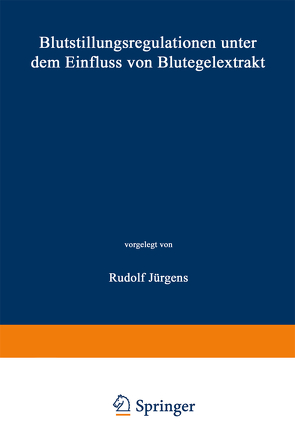 Blutstillungsregulationen unter dem Einfluss von Blutegelextrakt

vorgelegt von

Rudolf Jürgens

Springer